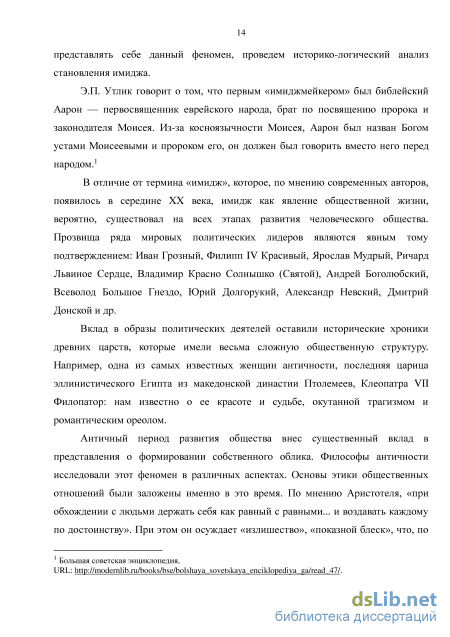 14

представлять себе данный феномен, проведем историко-логический анализ становления имиджа.

Э.П. Утлик говорит о том, что первым «имиджмейкером» был библейский Аарон — первосвященник еврейского народа, брат по посвящению пророка и законодателя Моисея. Из-за косноязычности Моисея, Аарон был назван Богом устами Моисеевыми и пророком его, он должен был говорить вместо него перед народом.$^1$

В отличие от термина «имидж», которое, по мнению современных авторов, появилось в середине XX века, имидж как явление общественной жизни, вероятно, существовал на всех этапах развития человеческого общества. Прозвища ряда мировых политических лидеров являются явным тому подтверждением: Иван Грозный, Филипп IV Красивый, Ярослав Мудрый, Ричард Львиное Сердце, Владимир Красно Солнышко (Святой), Андрей Боголюбский, Всеволод Большое Гнездо, Юрий Долгорукий, Александр Невский, Дмитрий Донской и др.

Вклад в образы политических деятелей оставили исторические хроники древних царств, которые имели весьма сложную общественную структуру. Например, одна из самых известных женщин античности, последняя царица эллинистического Египта из македонской династии Птолемеев, Клеопатра VII Филопатор: нам известно о ее красоте и судьбе, окутанной трагизмом и романтическим ореолом.

Античный период развития общества внес существенный вклад в представления о формировании собственного облика. Философы античности исследовали этот феномен в различных аспектах. Основы этики общественных отношений были заложены именно в это время. По мнению Аристотеля, «при обхождении с людьми держать себя как равный с равными... и воздавать каждому по достоинству». При этом он осуждает «излишество», «показной блеск», что, по

$^1$ Большая советская энциклопедия, URL: http://modernlib.ru/books/bse/bolshaya_sovetskaya_enciklopediya_ga/read_47/.

dsLib.net
библиотека диссертаций